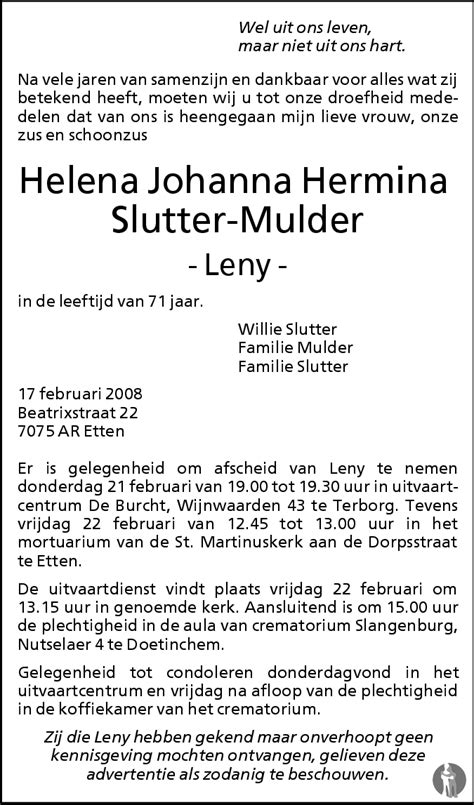 Wel uit ons leven,
maar niet uit ons hart.

Na vele jaren van samenzijn en dankbaar voor alles wat zij betekend heeft, moeten wij u tot onze droefheid mededelen dat van ons is heengegaan mijn lieve vrouw, onze zus en schoonzus

Helena Johanna Hermina
Slutter-Mulder

- Leny -

in de leeftijd van 71 jaar.

Willie Slutter
Familie Mulder
Familie Slutter

17 februari 2008
Beatrixstraat 22
7075 AR Etten

Er is gelegenheid om afscheid van Leny te nemen donderdag 21 februari van 19.00 tot 19.30 uur in uitvaartcentrum De Burcht, Wijnwaarden 43 te Terborg. Tevens vrijdag 22 februari van 12.45 tot 13.00 uur in het mortuarium van de St. Martinuskerk aan de Dorpsstraat te Etten.

De uitvaartdienst vindt plaats vrijdag 22 februari om 13.15 uur in genoemde kerk. Aansluitend is om 15.00 uur de plechtigheid in de aula van crematorium Slangenburg, Nutselaer 4 te Doetinchem.

Gelegenheid tot condoleren donderdagvond in het uitvaartcentrum en vrijdag na afloop van de plechtigheid in de koffiekamer van het crematorium.

Zij die Leny hebben gekend maar onverhoopt geen kennisgeving mochten ontvangen, gelieven deze advertentie als zodanig te beschouwen.